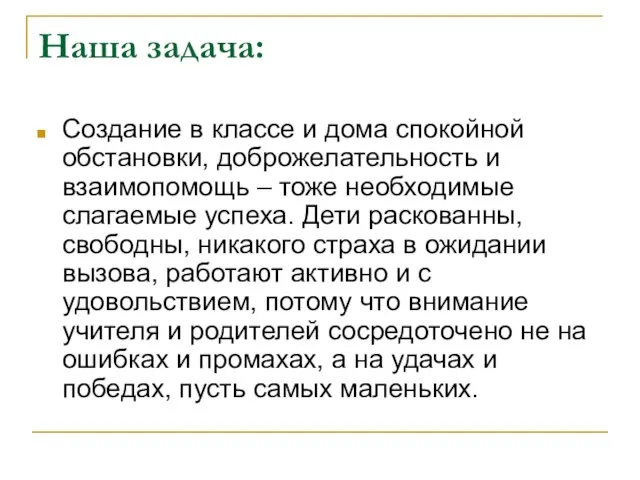 Наша задача:

Создание в классе и дома спокойной обстановки, доброжелательность и взаимопомощь – тоже необходимые слагаемые успеха. Дети раскованны, свободны, никакого страха в ожидании вызова, работают активно и с удовольствием, потому что внимание учителя и родителей сосредоточено не на ошибках и промахах, а на удачах и победах, пусть самых маленьких.